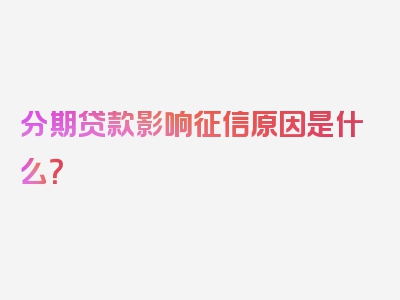 分期贷款影响征信原因是什么？